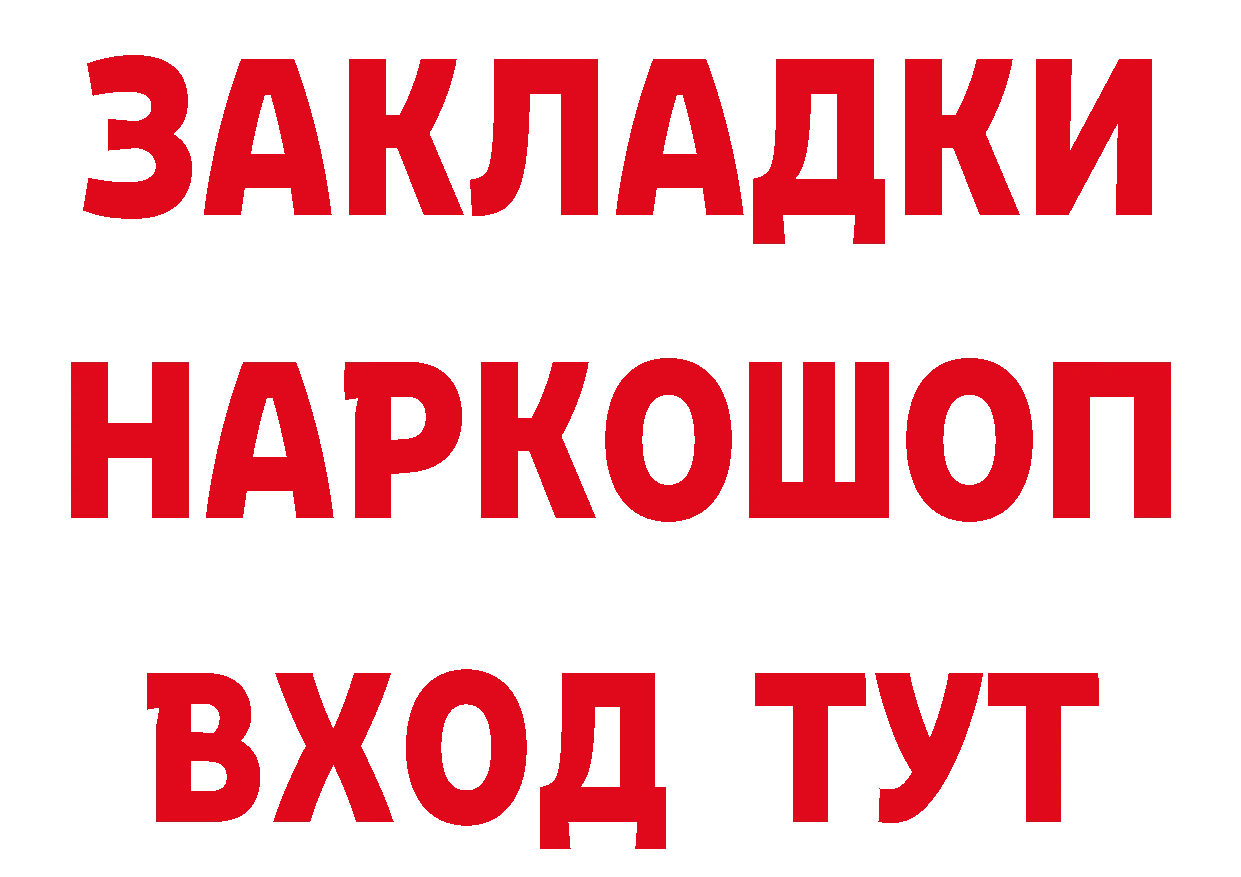 ЗАКЛАДКИ НАРКОШОП ВХОД ТУТ